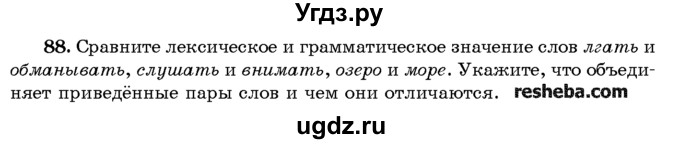 Угдз.ру

88. Сравните лексическое и грамматическое значение слов лгать и обманывать, слушать и внимать, озеро и море. Укажите, что объединяет приведённые пары слов и чем они отличаются. resheba.com

ugdz.ru